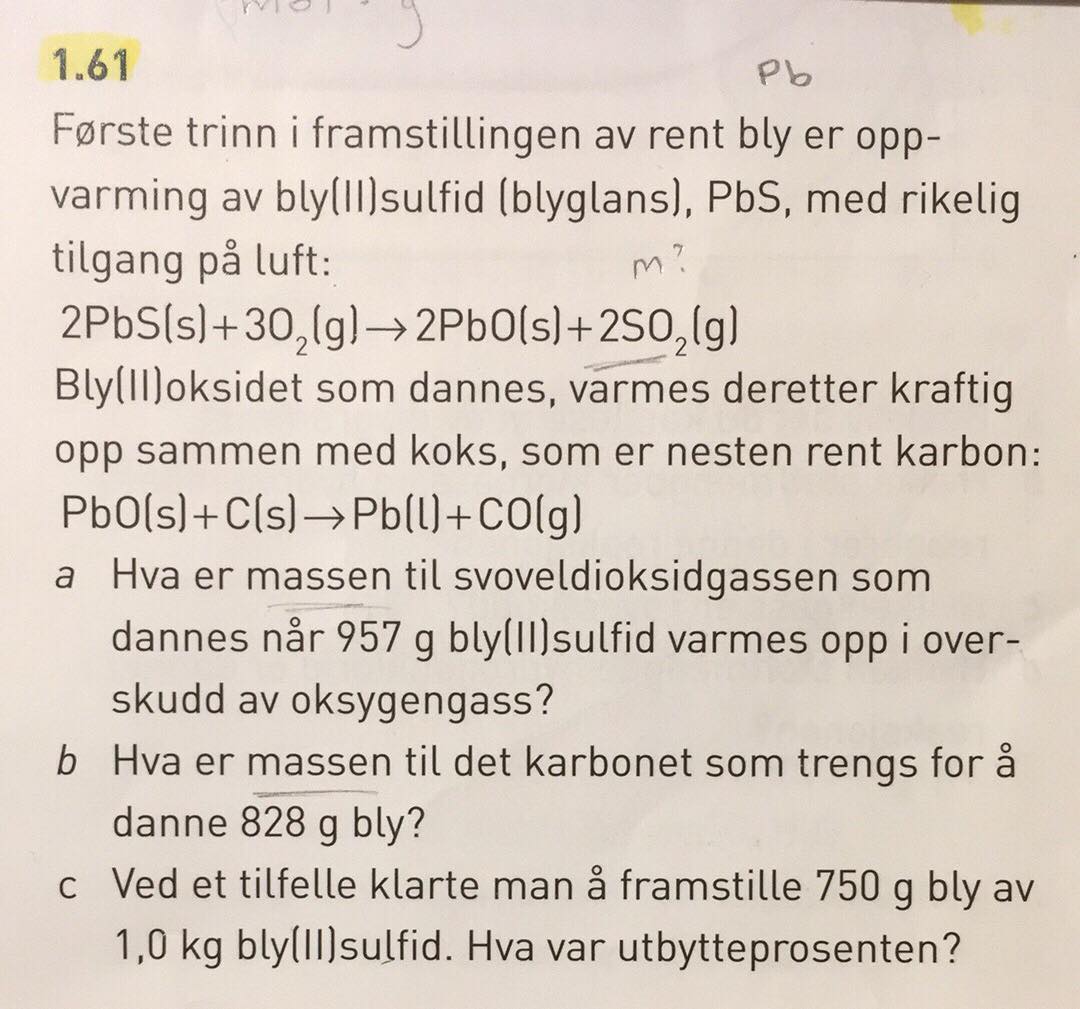 1.61

Pb

Første trinn i framstillingen av rent bly er oppvarming av bly(II)sulfid (blyglans), PbS, med rikelig tilgang på luft:

m?

$2PbS(s) + 3O_2(g) \rightarrow 2PbO(s) + 2SO_2(g)$

Bly(II)oksidet som dannes, varmes deretter kraftig opp sammen med koks, som er nesten rent karbon:

$PbO(s) + C(s) \rightarrow Pb(l) + CO(g)$

a Hva er massen til svoveldioksidgassen som dannes når 957 g bly(II)sulfid varmes opp i overskudd av oksygengass?

b Hva er massen til det karbonet som trengs for å danne 828 g bly?

c Ved et tilfelle klarte man å framstille 750 g bly av 1,0 kg bly(II)sulfid. Hva var utbytteprosenten?